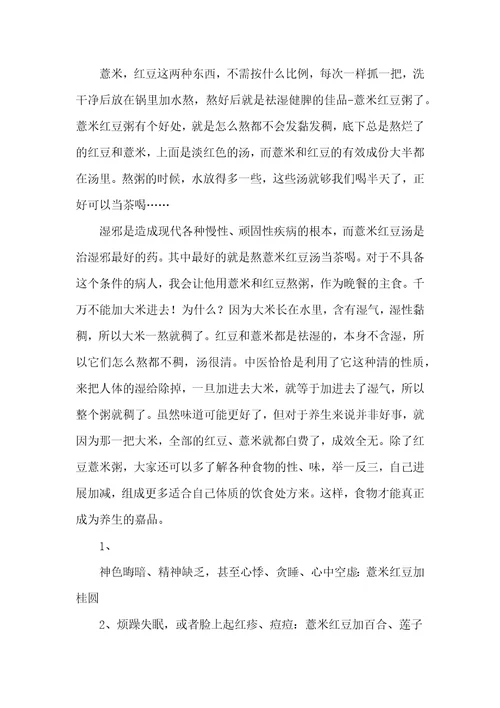 薏米，红豆这两种东西，不需按什么比例，每次一样抓一把，洗干净后放在锅里加水熬，熬好后就是祛湿健脾的佳品-薏米红豆粥了。薏米红豆粥有个好处，就是怎么熬都不会发黏发稠，底下总是熬烂了的红豆和薏米，上面是淡红色的汤，而薏米和红豆的有效成份大半都在汤里。熬粥的时候，水放得多一些，这些汤就够我们喝半天了，正好可以当茶喝……

湿邪是造成现代各种慢性、顽固性疾病的根本，而薏米红豆汤是治湿邪最好的药。其中最好的就是熬薏米红豆汤当茶喝。对于不具备这个条件的病人，我会让他用薏米和红豆熬粥，作为晚餐的主食。千万不能加大米进去！为什么？因为大米长在水里，含有湿气，湿性黏稠，所以大米一熬就稠了。红豆和薏米都是祛湿的，本身不含湿，所以它们怎么熬都不稠，汤很清。中医恰恰是利用了它这种清的性质，来把人体的湿给除掉，一旦加进去大米，就等于加进去了湿气，所以整个粥就稠了。虽然味道可能更好了，但对于养生来说并非好事，就因为那一把大米，全部的红豆、薏米就都白费了，成效全无。除了红豆薏米粥，大家还可以多了解各种食物的性、味，举一反三，自己进展加减，组成更多适合自己体质的饮食处方来。这样，食物才能真正成为养生的嘉品。

1、

神色晦暗、精神缺乏，甚至心悸、贪睡、心中空虚：薏米红豆加桂圆

2、烦躁失眠，或者脸上起红疹、痘痘：薏米红豆加百合、莲子